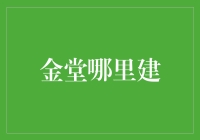 金堂哪里建